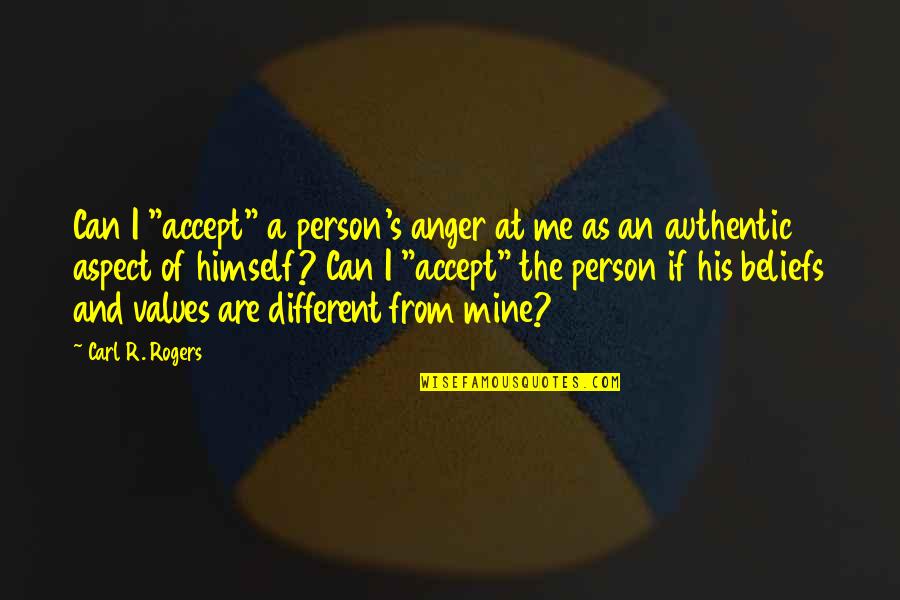 Can I "accept" a person's anger at me as an authentic aspect of himself? Can I "accept" the person if his beliefs and values are different from mine?

~ Carl R. Rogers

WISEFAMOUSQUOTES.COM